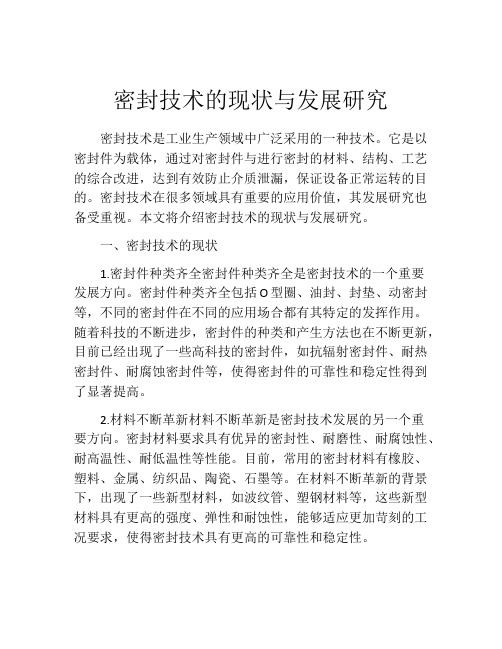 密封技术的现状与发展研究

密封技术是工业生产领域中广泛采用的一种技术。它是以密封件为载体，通过对密封件与进行密封的材料、结构、工艺的综合改进，达到有效防止介质泄漏，保证设备正常运转的目的。密封技术在很多领域具有重要的应用价值，其发展研究也备受重视。本文将介绍密封技术的现状与发展研究。

一、密封技术的现状

1.密封件种类齐全密封件种类齐全是密封技术的一个重要发展方向。密封件种类齐全包括O型圈、油封、封垫、动密封等，不同的密封件在不同的应用场合都有其特定的发挥作用。随着科技的不断进步，密封件的种类和产生方法也在不断更新，目前已经出现了一些高科技的密封件，如抗辐射密封件、耐热密封件、耐腐蚀密封件等，使得密封件的可靠性和稳定性得到了显著提高。

2.材料不断革新材料不断革新是密封技术发展的另一个重要方向。密封材料要求具有优异的密封性、耐磨性、耐腐蚀性、耐高温性、耐低温性等性能。目前，常用的密封材料有橡胶、塑料、金属、纺织品、陶瓷、石墨等。在材料不断革新的背景下，出现了一些新型材料，如波纹管、塑钢材料等，这些新型材料具有更高的强度、弹性和耐蚀性，能够适应更加苛刻的工况要求，使得密封技术具有更高的可靠性和稳定性。